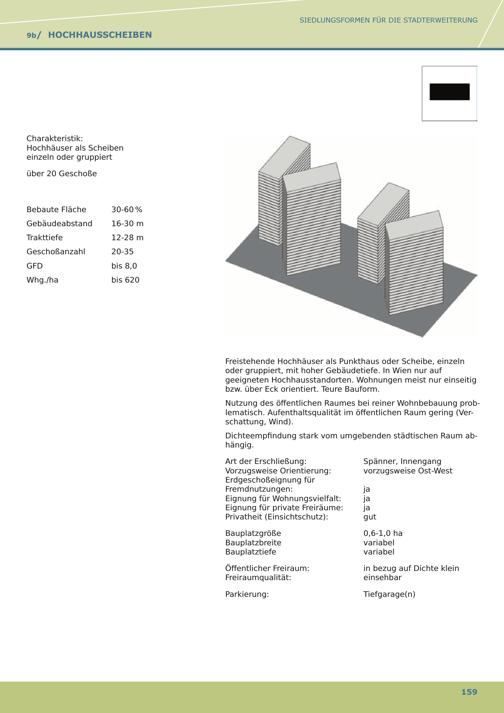 SIEDLUNGSFORMEN FÜR DIE STADTERWEITERUNG

9b/ HOCHHAUSSCHEIBEN

Charakteristik:
Hochhäuser als Scheiben einzeln oder gruppiert

über 20 Geschoße

| | |
|---|---|
| Bebaute Fläche | 30-60 % |
| Gebäudeabstand | 16-30 m |
| Trakttiefe | 12-28 m |
| Geschoßanzahl | 20-35 |
| GFD | bis 8,0 |
| Whg./ha | bis 620 |

Freistehende Hochhäuser als Punkthaus oder Scheibe, einzeln oder gruppiert, mit hoher Gebäudetiefe. In Wien nur auf geeigneten Hochhausstandorten. Wohnungen meist nur einseitig bzw. über Eck orientiert. Teure Bauform.

Nutzung des öffentlichen Raumes bei reiner Wohnbebauung problematisch. Aufenthaltsqualität im öffentlichen Raum gering (Verschattung, Wind).

Dichteempfindung stark vom umgebenden städtischen Raum abhängig.

| | |
|---|---|
| Art der Erschließung: | Spänner, Innengang |
| Vorzugsweise Orientierung: | vorzugsweise Ost-West |
| Erdgeschoßeignung für Fremdnutzungen: | ja |
| Eignung für Wohnungsvielfalt: | ja |
| Eignung für private Freiräume: | ja |
| Privatheit (Einsichtschutz): | gut |
| Bauplatzgröße | 0,6-1,0 ha |
| Bauplatzbreite | variabel |
| Bauplatztiefe | variabel |
| Öffentlicher Freiraum: | in bezug auf Dichte klein |
| Freiraumqualität: | einsehbar |
| Parkierung: | Tiefgarage(n) |

159